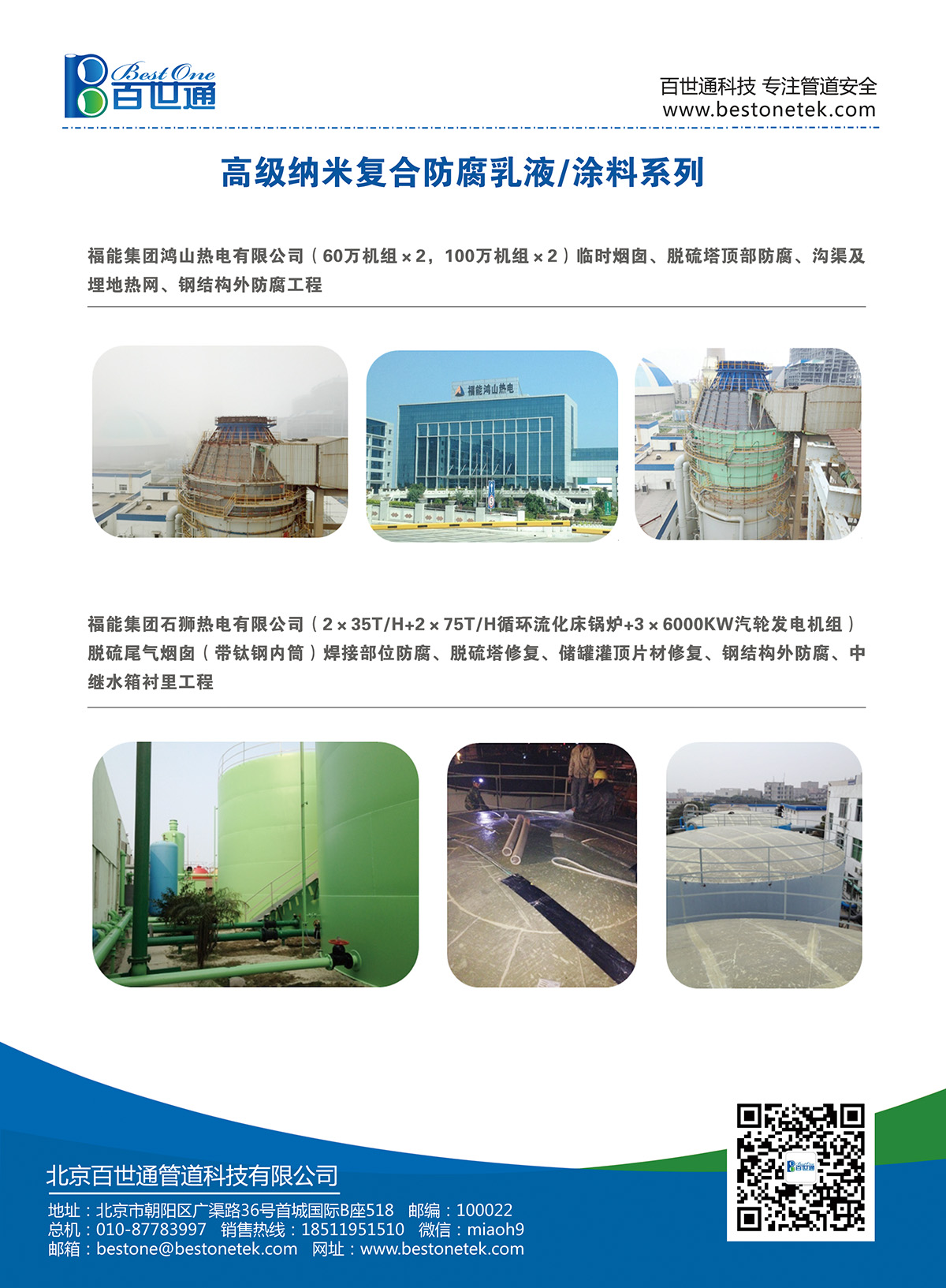 Best One
百世通

百世通科技 专注管道安全
www.bestonetek.com

高级纳米复合防腐乳液/涂料系列

福能集团鸿山热电有限公司（60万机组×2，100万机组×2）临时烟囱、脱硫塔顶部防腐、沟渠及埋地热网、钢结构外防腐工程

福能鸿山热电

福能集团石狮热电有限公司（2×35T/H+2×75T/H循环流化床锅炉+3×6000KW汽轮发电机组）脱硫尾气烟囱（带钛钢内筒）焊接部位防腐、脱硫塔修复、储罐灌顶片材修复、钢结构外防腐、中继水箱衬里工程

北京百世通管道科技有限公司

地址：北京市朝阳区广渠路36号首城国际B座518 邮编：100022
总机：010-87783997 销售热线：18511951510 微信：miaoh9
邮箱：bestone@bestonetek.com 网址：www.bestonetek.com